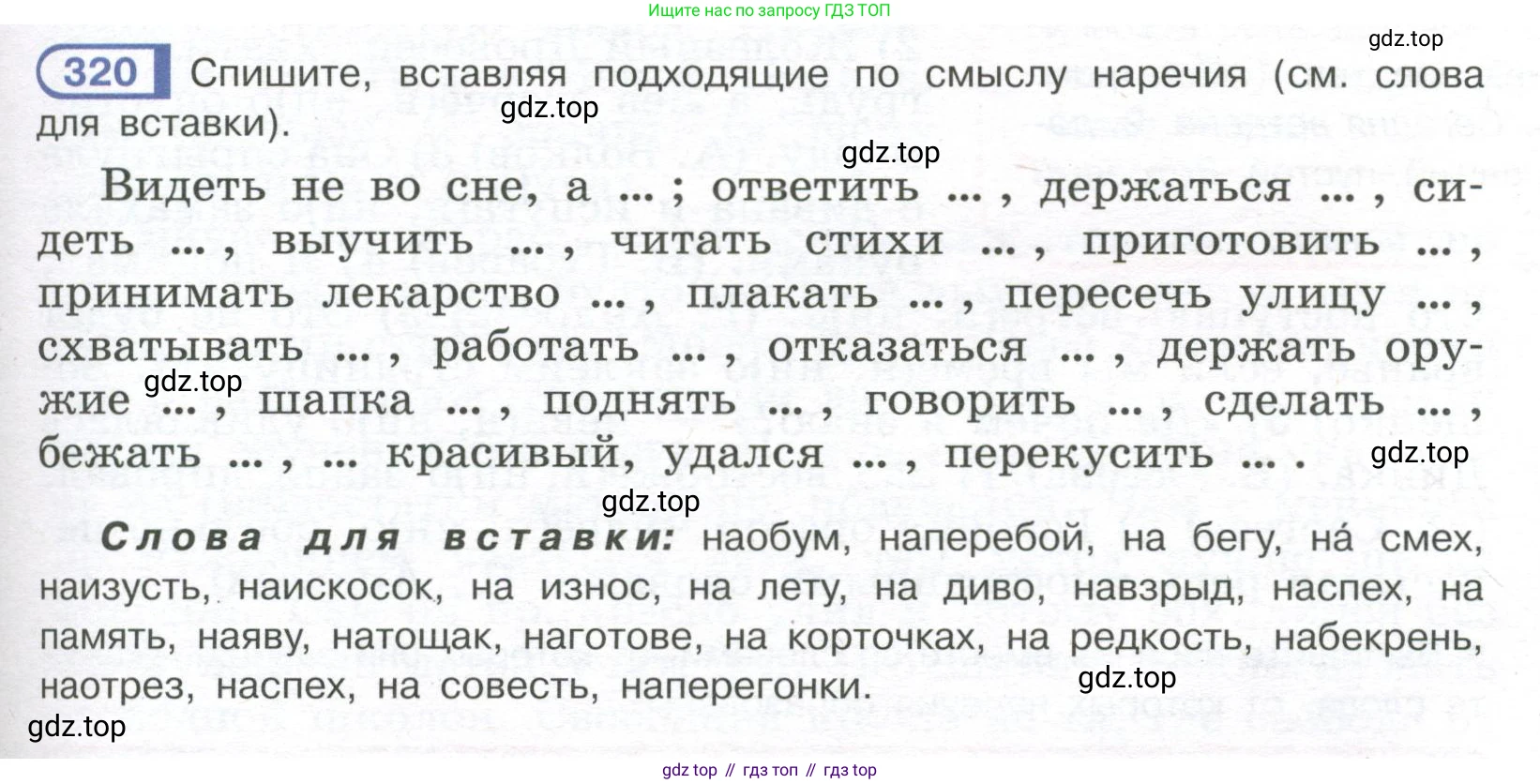 Ищите нас по запросу ГДЗ ТОП

320 Спишите, вставляя подходящие по смыслу наречия (см. слова для вставки).

Видеть не во сне, а ... ; ответить ... , держаться ... , сидеть ... , выучить ... , читать стихи ... , приготовить ... , принимать лекарство ... , плакать ... , пересечь улицу ... , схватывать ... , работать ... , отказаться ... , держать оружие ... , шапка ... , поднять ... , говорить ... , сделать ... , бежать ... , ... красивый, удался ... , перекусить ... .

Слова для вставки: наобум, наперебой, на бегу, на́ смех, наизусть, наискосок, на износ, на лету, на диво, навзрыд, наспех, на память, наяву, натощак, наготове, на корточках, на редкость, набекрень, наотрез, наспех, на совесть, наперегонки.

gdz top // гдз топ // гдз top

gdz.top